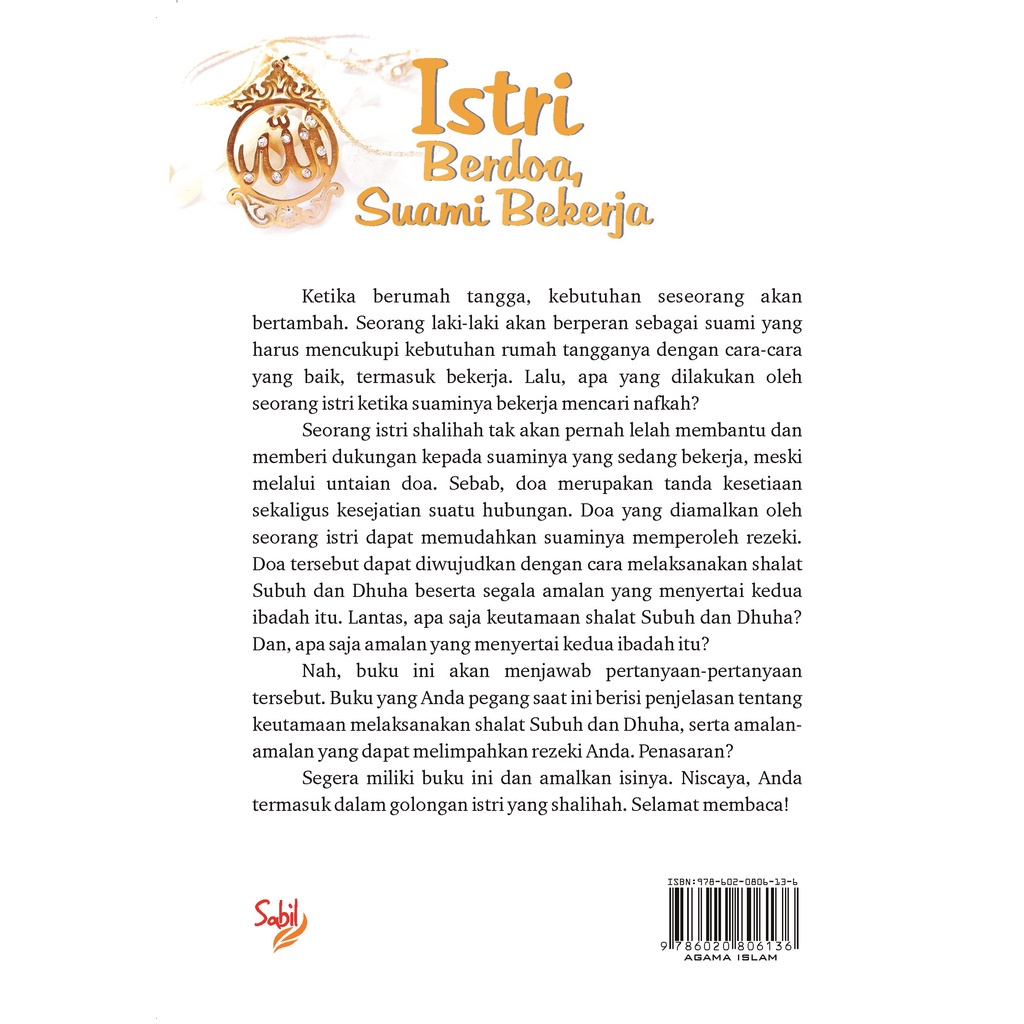 Istri
Berdoa,
Suami Bekerja

Ketika berumah tangga, kebutuhan seseorang akan bertambah. Seorang laki-laki akan berperan sebagai suami yang harus mencukupi kebutuhan rumah tangganya dengan cara-cara yang baik, termasuk bekerja. Lalu, apa yang dilakukan oleh seorang istri ketika suaminya bekerja mencari nafkah?

Seorang istri shalihah tak akan pernah lelah membantu dan memberi dukungan kepada suaminya yang sedang bekerja, meski melalui untaian doa. Sebab, doa merupakan tanda kesetiaan sekaligus kesejatian suatu hubungan. Doa yang diamalkan oleh seorang istri dapat memudahkan suaminya memperoleh rezeki. Doa tersebut dapat diwujudkan dengan cara melaksanakan shalat Subuh dan Dhuha beserta segala amalan yang menyertai kedua ibadah itu. Lantas, apa saja keutamaan shalat Subuh dan Dhuha? Dan, apa saja amalan yang menyertai kedua ibadah itu?

Nah, buku ini akan menjawab pertanyaan-pertanyaan tersebut. Buku yang Anda pegang saat ini berisi penjelasan tentang keutamaan melaksanakan shalat Subuh dan Dhuha, serta amalan-amalan yang dapat melimpahkan rezeki Anda. Penasaran?

Segera miliki buku ini dan amalkan isinya. Niscaya, Anda termasuk dalam golongan istri yang shalihah. Selamat membaca!

Sabil

ISBN:978-602-0806-13-6
9 786020 806136
AGAMA ISLAM